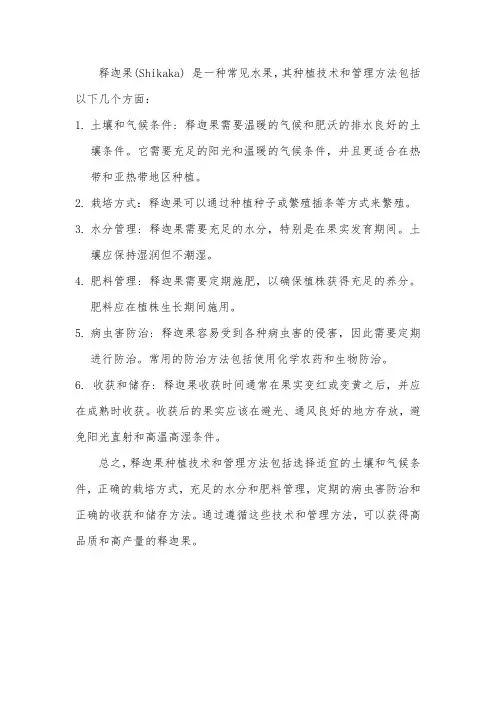 释迦果(Shikaka) 是一种常见水果，其种植技术和管理方法包括以下几个方面：

1. 土壤和气候条件：释迦果需要温暖的气候和肥沃的排水良好的土壤条件。它需要充足的阳光和温暖的气候条件，并且更适合在热带和亚热带地区种植。

2. 栽培方式：释迦果可以通过种植种子或繁殖插条等方式来繁殖。

3. 水分管理：释迦果需要充足的水分，特别是在果实发育期间。土壤应保持湿润但不潮湿。

4. 肥料管理：释迦果需要定期施肥，以确保植株获得充足的养分。肥料应在植株生长期间施用。

5. 病虫害防治：释迦果容易受到各种病虫害的侵害，因此需要定期进行防治。常用的防治方法包括使用化学农药和生物防治。

6. 收获和储存：释迦果收获时间通常在果实变红或变黄之后，并应在成熟时收获。收获后的果实应该在避光、通风良好的地方存放，避免阳光直射和高温高湿条件。

总之，释迦果种植技术和管理方法包括选择适宜的土壤和气候条件，正确的栽培方式，充足的水分和肥料管理，定期的病虫害防治和正确的收获和储存方法。通过遵循这些技术和管理方法，可以获得高品质和高产量的释迦果。